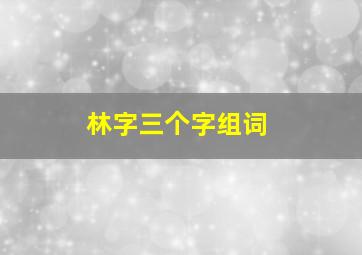 林字三个字组词